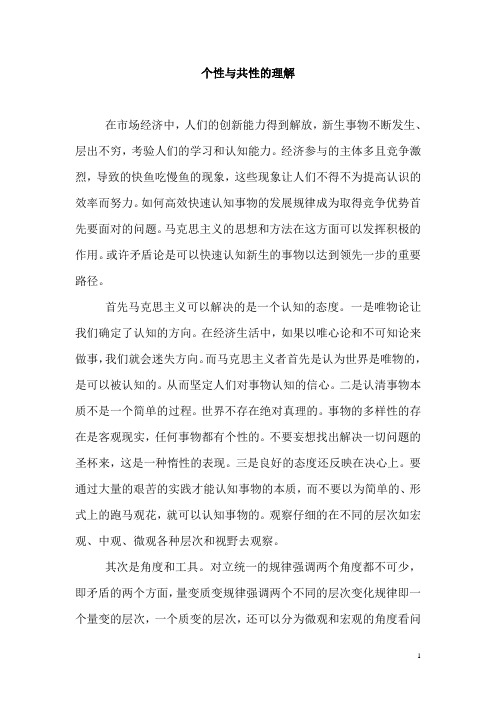 个性与共性的理解

在市场经济中，人们的创新能力得到解放，新生事物不断发生、层出不穷，考验人们的学习和认知能力。经济参与的主体多且竞争激烈，导致的快鱼吃慢鱼的现象，这些现象让人们不得不为提高认识的效率而努力。如何高效快速认知事物的发展规律成为取得竞争优势首先要面对的问题。马克思主义的思想和方法在这方面可以发挥积极的作用。或许矛盾论是可以快速认知新生的事物以达到领先一步的重要路径。

首先马克思主义可以解决的是一个认知的态度。一是唯物论让我们确定了认知的方向。在经济生活中，如果以唯心论和不可知论来做事，我们就会迷失方向。而马克思主义者首先是认为世界是唯物的，是可以被认知的。从而坚定人们对事物认知的信心。二是认清事物本质不是一个简单的过程。世界不存在绝对真理的。事物的多样性的存在是客观现实，任何事物都有个性的。不要妄想找出解决一切问题的圣杯来，这是一种惰性的表现。三是良好的态度还反映在决心上。要通过大量的艰苦的实践才能认知事物的本质，而不要以为简单的、形式上的跑马观花，就可以认知事物的。观察仔细的在不同的层次如宏观、中观、微观各种层次和视野去观察。

其次是角度和工具。对立统一的规律强调两个角度都不可少，即矛盾的两个方面，量变质变规律强调两个不同的层次变化规律即一个量变的层次，一个质变的层次，还可以分为微观和宏观的角度看问

1